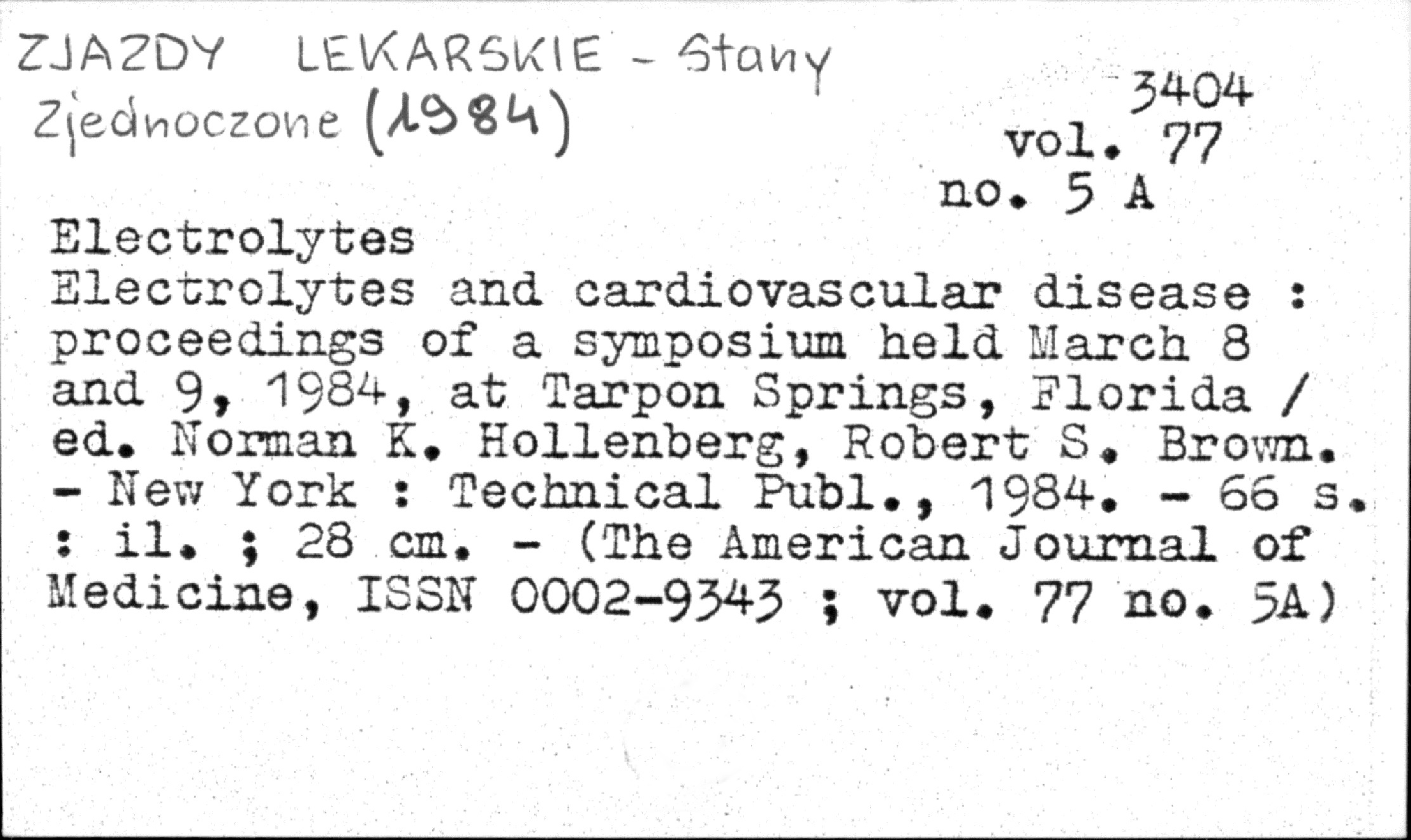 ZJAZDY LEKARSKIE - Stany Zjednoczone (1984)

3404
vol. 77
no. 5 A

Electrolytes

Electrolytes and cardiovascular disease : proceedings of a symposium held March 8 and 9, 1984, at Tarpon Springs, Florida / ed. Norman K. Hollenberg, Robert S. Brown. - New York : Technical Publ., 1984. - 66 s. : il. ; 28 cm. - (The American Journal of Medicine, ISSN 0002-9343 ; vol. 77 no. 5A)